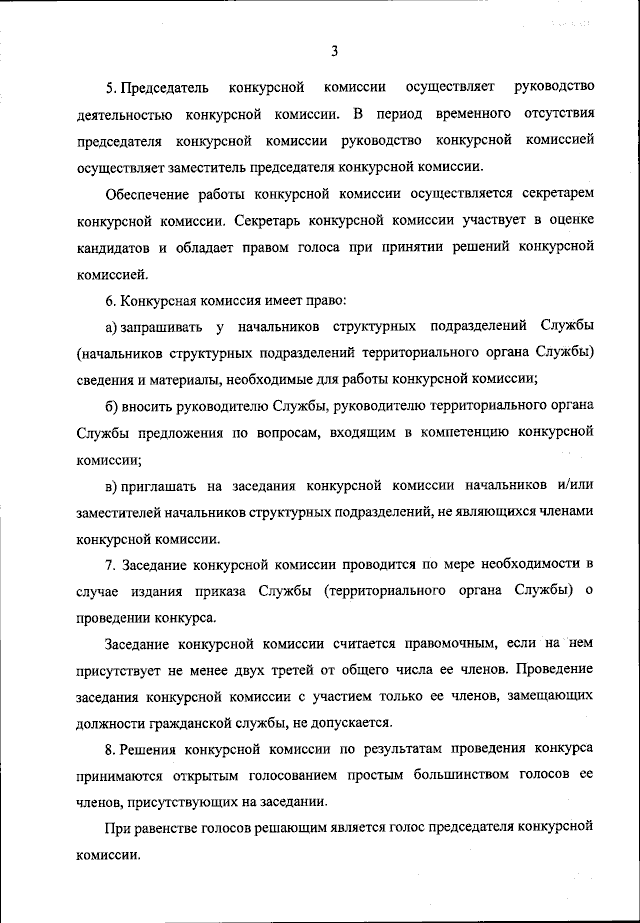 3

5. Председатель конкурсной комиссии осуществляет руководство деятельностью конкурсной комиссии. В период временного отсутствия председателя конкурсной комиссии руководство конкурсной комиссией осуществляет заместитель председателя конкурсной комиссии.

Обеспечение работы конкурсной комиссии осуществляется секретарем конкурсной комиссии. Секретарь конкурсной комиссии участвует в оценке кандидатов и обладает правом голоса при принятии решений конкурсной комиссией.

6. Конкурсная комиссия имеет право:

а) запрашивать у начальников структурных подразделений Службы (начальников структурных подразделений территориального органа Службы) сведения и материалы, необходимые для работы конкурсной комиссии;

б) вносить руководителю Службы, руководителю территориального органа Службы предложения по вопросам, входящим в компетенцию конкурсной комиссии;

в) приглашать на заседания конкурсной комиссии начальников и/или заместителей начальников структурных подразделений, не являющихся членами конкурсной комиссии.

7. Заседание конкурсной комиссии проводится по мере необходимости в случае издания приказа Службы (территориального органа Службы) о проведении конкурса.

Заседание конкурсной комиссии считается правомочным, если на нем присутствует не менее двух третей от общего числа ее членов. Проведение заседания конкурсной комиссии с участием только ее членов, замещающих должности гражданской службы, не допускается.

8. Решения конкурсной комиссии по результатам проведения конкурса принимаются открытым голосованием простым большинством голосов ее членов, присутствующих на заседании.

При равенстве голосов решающим является голос председателя конкурсной комиссии.